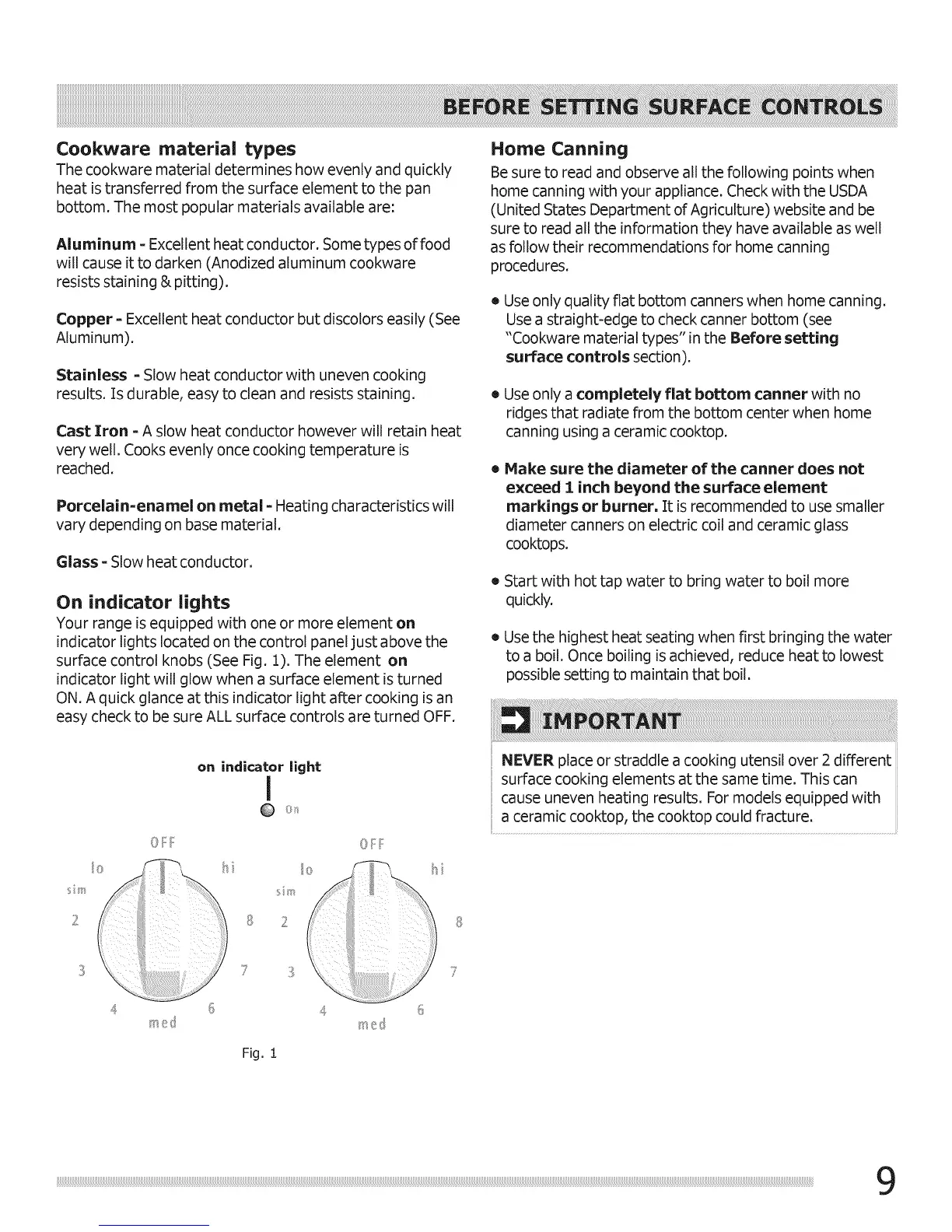 BEFORE SETTING SURFACE CONTROLS

Cookware material types
The cookware material determines how evenly and quickly heat is transferred from the surface element to the pan bottom. The most popular materials available are:

Aluminum - Excellent heat conductor. Some types of food will cause it to darken (Anodized aluminum cookware resists staining & pitting).

Copper - Excellent heat conductor but discolors easily (See Aluminum).

Stainless - Slow heat conductor with uneven cooking results. Is durable, easy to clean and resists staining.

Cast Iron - A slow heat conductor however will retain heat very well. Cooks evenly once cooking temperature is reached.

Porcelain-enamel on metal - Heating characteristics will vary depending on base material.

Glass - Slow heat conductor.

On indicator lights
Your range is equipped with one or more element on indicator lights located on the control panel just above the surface control knobs (See Fig. 1). The element on indicator light will glow when a surface element is turned ON. A quick glance at this indicator light after cooking is an easy check to be sure ALL surface controls are turned OFF.

on indicator light

On

OFF
lo
hi
sim
2
8
3
7
4
6
med

OFF
lo
hi
sim
2
8
3
7
4
6
med

Fig. 1

Home Canning
Be sure to read and observe all the following points when home canning with your appliance. Check with the USDA (United States Department of Agriculture) website and be sure to read all the information they have available as well as follow their recommendations for home canning procedures.

• Use only quality flat bottom canners when home canning. Use a straight-edge to check canner bottom (see "Cookware material types" in the Before setting surface controls section).

• Use only a completely flat bottom canner with no ridges that radiate from the bottom center when home canning using a ceramic cooktop.

• Make sure the diameter of the canner does not exceed 1 inch beyond the surface element markings or burner. It is recommended to use smaller diameter canners on electric coil and ceramic glass cooktops.

• Start with hot tap water to bring water to boil more quickly.

• Use the highest heat seating when first bringing the water to a boil. Once boiling is achieved, reduce heat to lowest possible setting to maintain that boil.

IMPORTANT

NEVER place or straddle a cooking utensil over 2 different surface cooking elements at the same time. This can cause uneven heating results. For models equipped with a ceramic cooktop, the cooktop could fracture.

9